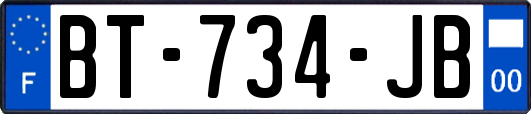 F
BT-734-JB
00